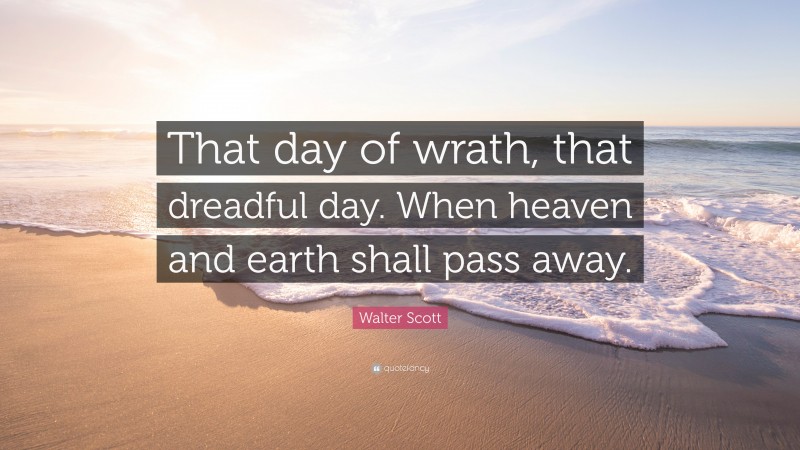 That day of wrath, that dreadful day. When heaven and earth shall pass away.

Walter Scott

quotefancy